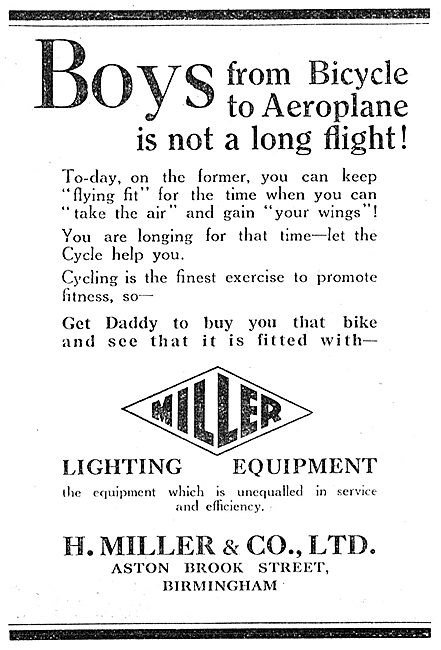 Boys from Bicycle to Aeroplane is not a long flight!

To-day, on the former, you can keep "flying fit" for the time when you can "take the air" and gain "your wings"!

You are longing for that time—let the Cycle help you.

Cycling is the finest exercise to promote fitness, so—

Get Daddy to buy you that bike and see that it is fitted with—

MILLER

LIGHTING EQUIPMENT

the equipment which is unequalled in service and efficiency.

H. MILLER & CO., LTD.
ASTON BROOK STREET,
BIRMINGHAM